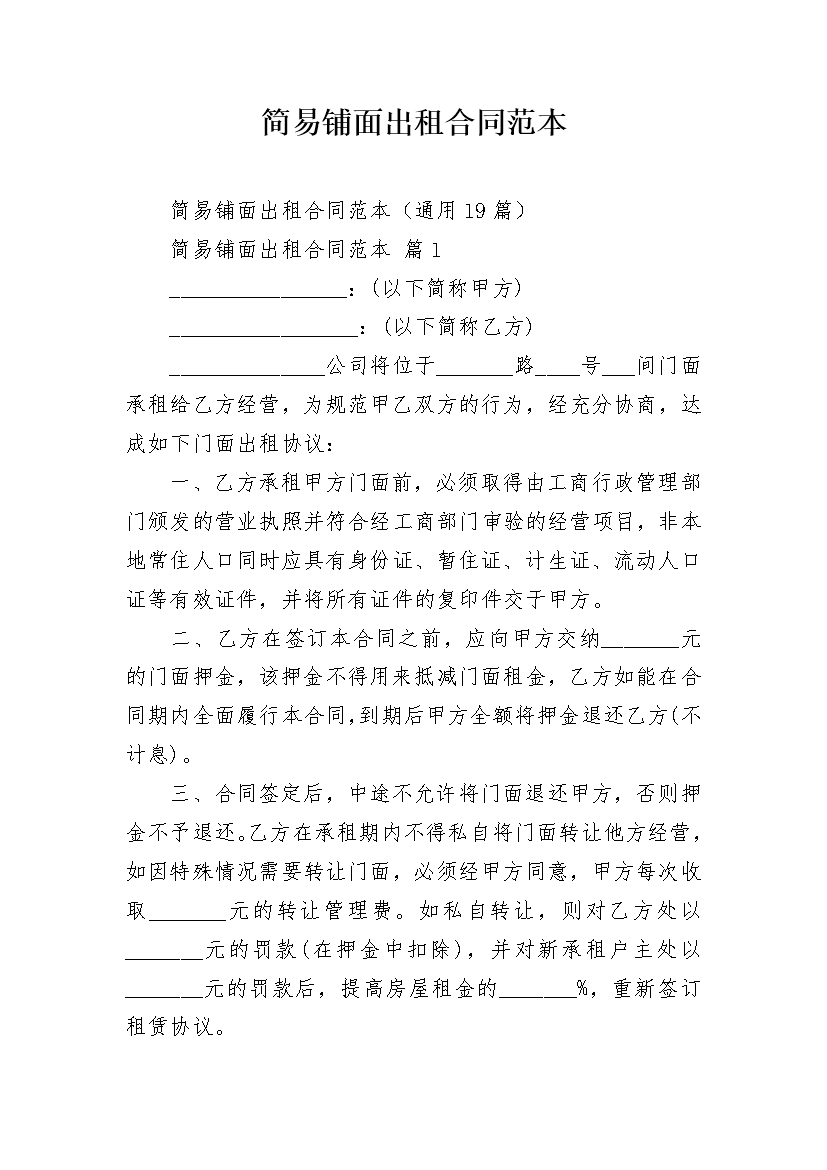 简易铺面出租合同范本

简易铺面出租合同范本（通用19篇）

简易铺面出租合同范本 篇1

________________：（以下简称甲方）

_________________：（以下简称乙方）

______________公司将位于_______路____号___间门面承租给乙方经营，为规范甲乙双方的行为，经充分协商，达成如下门面出租协议：

一、乙方承租甲方门面前，必须取得由工商行政管理部门颁发的营业执照并符合经工商部门审验的经营项目，非本地常住人口同时应具有身份证、暂住证、计生证、流动人口证等有效证件，并将所有证件的复印件交于甲方。

二、乙方在签订本合同之前，应向甲方交纳_______元的门面押金，该押金不得用来抵减门面租金，乙方如能在合同期内全面履行本合同，到期后甲方全额将押金退还乙方（不计息）。

三、合同签定后，中途不允许将门面退还甲方，否则押金不予退还。乙方在承租期内不得私自将门面转让他方经营，如因特殊情况需要转让门面，必须经甲方同意，甲方每次收取_______元的转让管理费。如私自转让，则对乙方处以_______元的罚款（在押金中扣除），并对新承租户主处以_______元的罚款后，提高房屋租金的_______%，重新签订租赁协议。